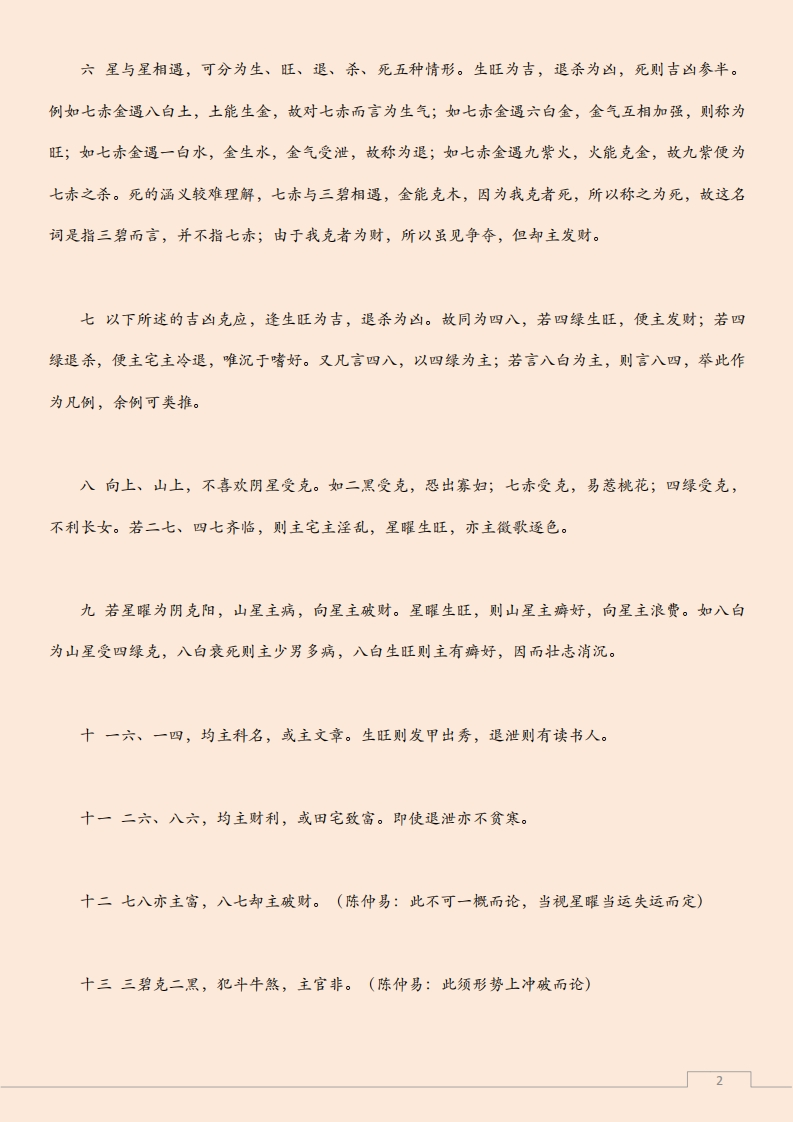 六 星与星相遇，可分为生、旺、退、杀、死五种情形。生旺为吉，退杀为凶，死则吉凶参半。例如七赤金遇八白土，土能生金，故对七赤而言为生气；如七赤金遇六白金，金气互相加强，则称为旺；如七赤金遇一白水，金生水，金气受泄，故称为退；如七赤金遇九紫火，火能克金，故九紫便为七赤之杀。死的涵义较难理解，七赤与三碧相遇，金能克木，因为我克者死，所以称之为死，故这名词是指三碧而言，并不指七赤；由于我克者为财，所以虽见争夺，但却主发财。

七 以下所述的吉凶克应，逢生旺为吉，退杀为凶。故同为四八，若四绿生旺，便主发财；若四绿退杀，便主宅主冷退，唯沉于嗜好。又凡言四八，以四绿为主；若言八白为主，则言八四，举此作为凡例，余例可类推。

八 向上、山上，不喜欢阴星受克。如二黑受克，恐出寡妇；七赤受克，易惹桃花；四绿受克，不利长女。若二七、四七齐临，则主宅主淫乱，星曜生旺，亦主徵歌逐色。

九 若星曜为阴克阳，山星主病，向星主破财。星曜生旺，则山星主癖好，向星主浪费。如八白为山星受四绿克，八白衰死则主少男多病，八白生旺则主有癖好，因而壮志消沉。

十 一六、一四，均主科名，或主文章。生旺则发甲出秀，退泄则有读书人。

十一 二六、八六，均主财利，或田宅致富。即使退泄亦不贫寒。

十二 七八亦主富，八七却主破财。（陈仲易：此不可一概而论，当视星曜当运失运而定）

十三 三碧克二黑，犯斗牛煞，主官非。（陈仲易：此须形势上冲破而论）

2